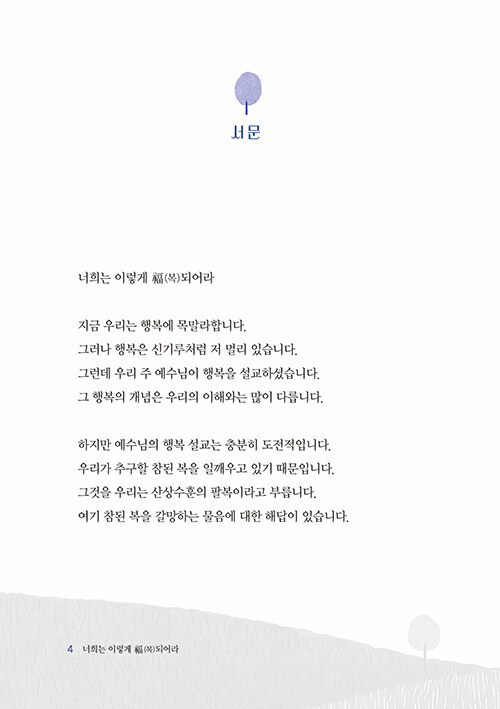 서문

너희는 이렇게 福(복)되어라

지금 우리는 행복에 목말라합니다.
그러나 행복은 신기루처럼 저 멀리 있습니다.
그런데 우리 주 예수님이 행복을 설교하셨습니다.
그 행복의 개념은 우리의 이해와는 많이 다릅니다.

하지만 예수님의 행복 설교는 충분히 도전적입니다.
우리가 추구할 참된 복을 일깨우고 있기 때문입니다.
그것을 우리는 산상수훈의 팔복이라고 부릅니다.
여기 참된 복을 갈망하는 물음에 대한 해답이 있습니다.

4 너희는 이렇게 福(복)되어라